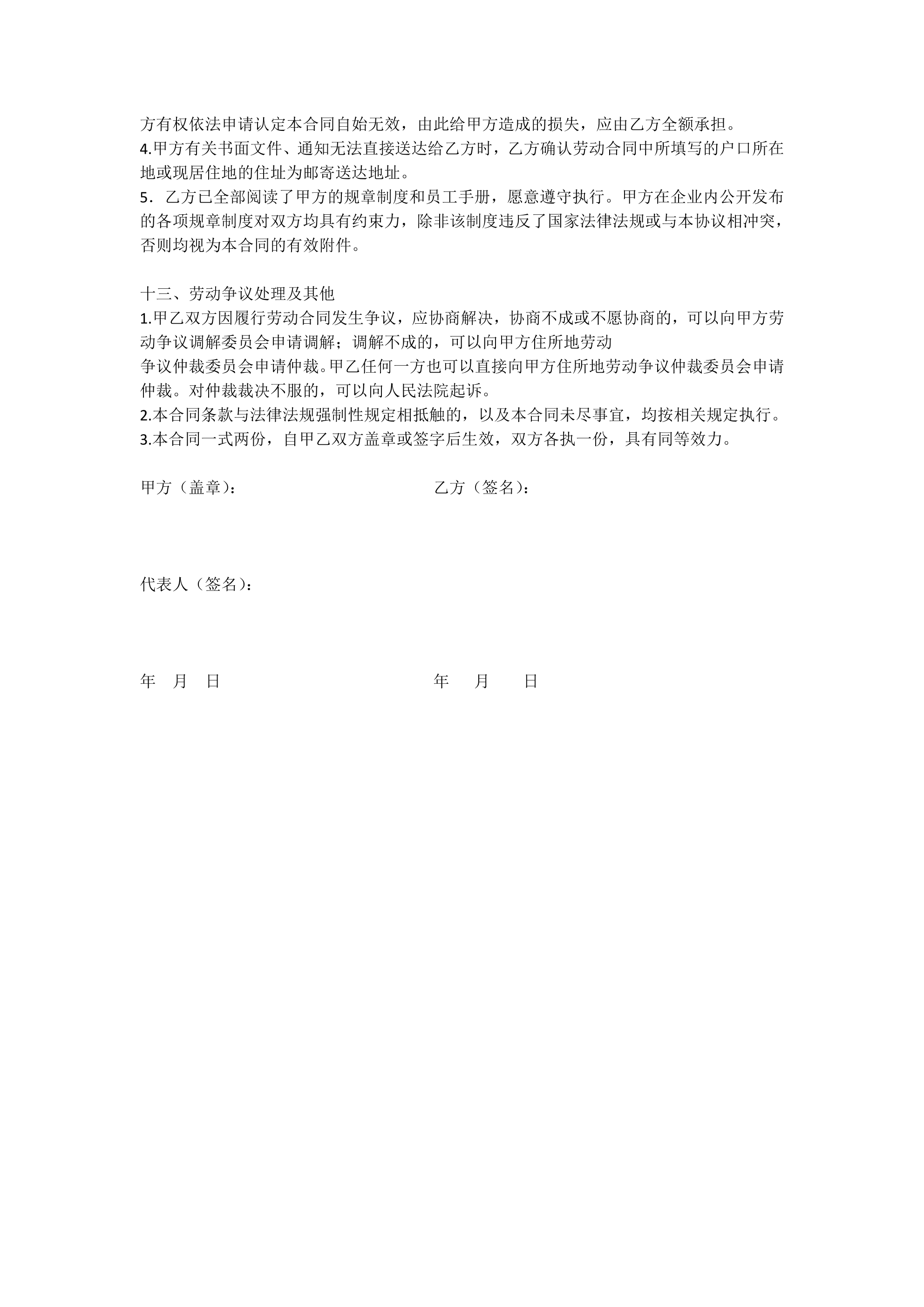 方有权依法申请认定本合同自始无效，由此给甲方造成的损失，应由乙方全额承担。
4.甲方有关书面文件、通知无法直接送达给乙方时，乙方确认劳动合同中所填写的户口所在地或现居住地的住址为邮寄送达地址。
5．乙方已全部阅读了甲方的规章制度和员工手册，愿意遵守执行。甲方在企业内公开发布的各项规章制度对双方均具有约束力，除非该制度违反了国家法律法规或与本协议相冲突，否则均视为本合同的有效附件。

十三、劳动争议处理及其他
1.甲乙双方因履行劳动合同发生争议，应协商解决，协商不成或不愿协商的，可以向甲方劳动争议调解委员会申请调解；调解不成的，可以向甲方住所地劳动
争议仲裁委员会申请仲裁。甲乙任何一方也可以直接向甲方住所地劳动争议仲裁委员会申请仲裁。对仲裁裁决不服的，可以向人民法院起诉。
2.本合同条款与法律法规强制性规定相抵触的，以及本合同未尽事宜，均按相关规定执行。
3.本合同一式两份，自甲乙双方盖章或签字后生效，双方各执一份，具有同等效力。

甲方（盖章）：

乙方（签名）：

代表人（签名）：

年 月 日

年 月 日